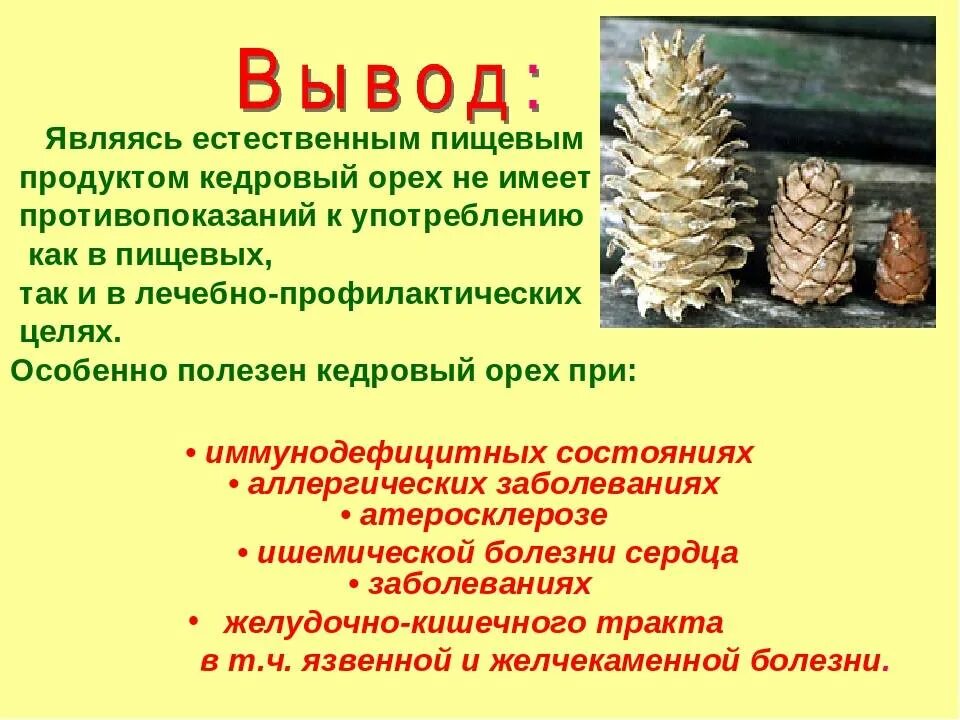 Вывод:

Являясь естественным пищевым продуктом кедровый орех не имеет противопоказаний к употреблению как в пищевых, так и в лечебно-профилактических целях.

Особенно полезен кедровый орех при:

• иммунодефицитных состояниях
• аллергических заболеваниях
• атеросклерозе
• ишемической болезни сердца
• заболеваниях
• желудочно-кишечного тракта в т.ч. язвенной и желчекаменной болезни.